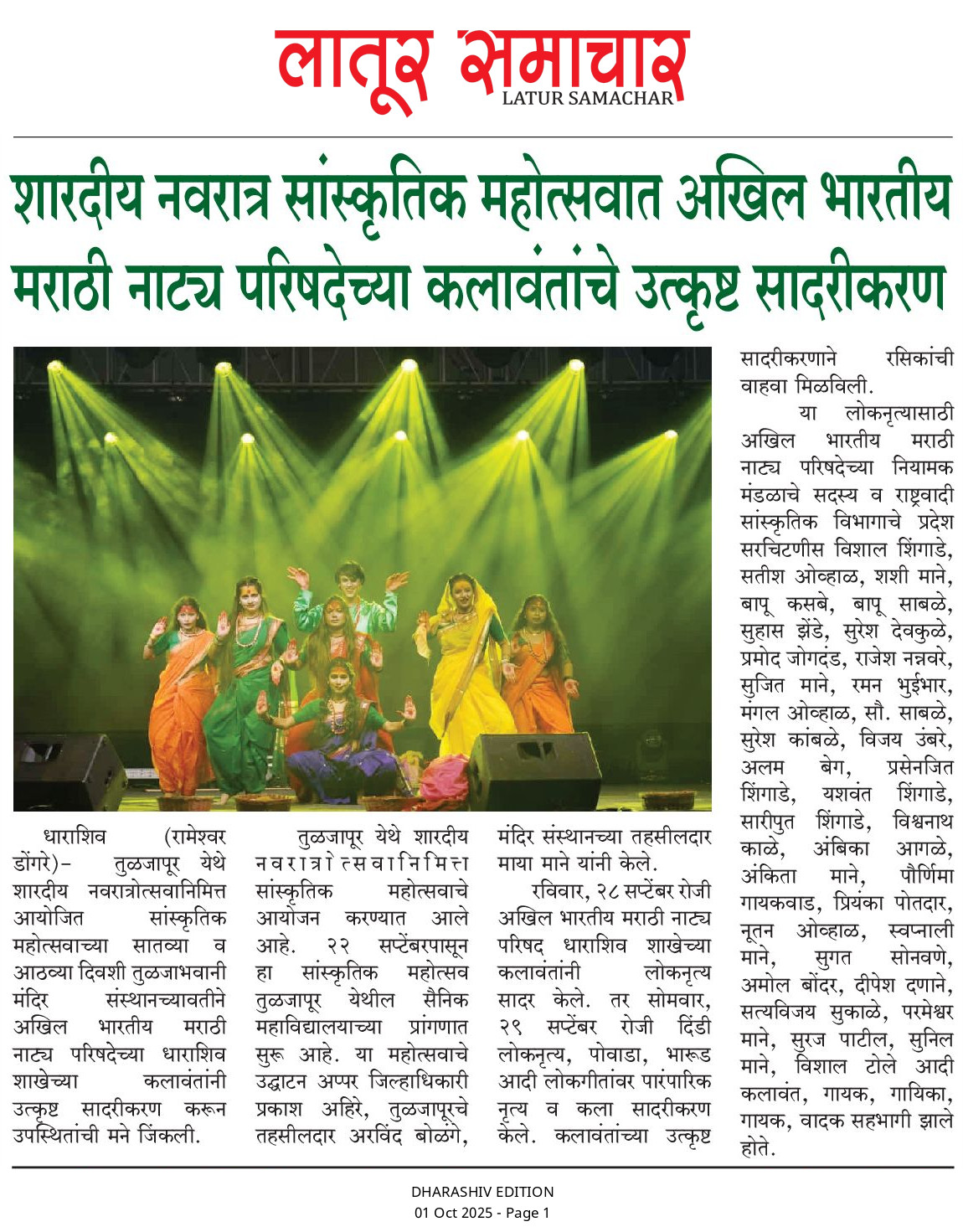 लातूर समाचार
LATUR SAMACHAR

शारदीय नवरात्र सांस्कृतिक महोत्सवात अखिल भारतीय मराठी नाट्य परिषदेच्या कलावंतांचे उत्कृष्ट सादरीकरण

धाराशिव (रामेश्वर डोंगरे)- तुळजापूर येथे शारदीय नवरात्रोत्सवानिमित्त आयोजित सांस्कृतिक महोत्सवाच्या सातव्या व आठव्या दिवशी तुळजाभवानी मंदिर संस्थानच्यावतीने अखिल भारतीय मराठी नाट्य परिषदेच्या धाराशिव शाखेच्या कलावंतांनी उत्कृष्ट सादरीकरण करून उपस्थितांची मने जिंकली.

तुळजापूर येथे शारदीय नवरात्रोत्सवानिमित्त सांस्कृतिक महोत्सवाचे आयोजन करण्यात आले आहे. २२ सप्टेंबरपासून हा सांस्कृतिक महोत्सव तुळजापूर येथील सैनिक महाविद्यालयाच्या प्रांगणात सुरू आहे. या महोत्सवाचे उद्घाटन अप्पर जिल्हाधिकारी प्रकाश अहिरे, तुळजापूरचे तहसीलदार अरविंद बोळंगे, मंदिर संस्थानच्या तहसीलदार माया माने यांनी केले.

रविवार, २८ सप्टेंबर रोजी अखिल भारतीय मराठी नाट्य परिषद धाराशिव शाखेच्या कलावंतांनी लोकनृत्य सादर केले. तर सोमवार, २९ सप्टेंबर रोजी दिंडी लोकनृत्य, पोवाडा, भारूड आदी लोकगीतांवर पारंपारिक नृत्य व कला सादरीकरण केले. कलावंतांच्या उत्कृष्ट सादरीकरणाने रसिकांची वाहवा मिळविली.

या लोकनृत्यासाठी अखिल भारतीय मराठी नाट्य परिषदेच्या नियामक मंडळाचे सदस्य व राष्ट्रवादी सांस्कृतिक विभागाचे प्रदेश सरचिटणीस विशाल शिंगाडे, सतीश ओव्हाळ, शशी माने, बापू कसबे, बापू साबळे, सुहास झेंडे, सुरेश देवकुळे, प्रमोद जोगदंड, राजेश नन्नवरे, सुजित माने, रमन भुईभार, मंगल ओव्हाळ, सौ. साबळे, सुरेश कांबळे, विजय उंबरे, अलम बेग, प्रसेनजित शिंगाडे, यशवंत शिंगाडे, सारीपुत शिंगाडे, विश्वनाथ काळे, अंबिका आगळे, अंकिता माने, पौर्णिमा गायकवाड, प्रियंका पोतदार, नूतन ओव्हाळ, स्वप्नाली माने, सुगत सोनवणे, अमोल बोंदर, दीपेश दणाने, सत्यविजय सुकाळे, परमेश्वर माने, सुरज पाटील, सुनिल माने, विशाल टोले आदी कलावंत, गायक, गायिका, गायक, वादक सहभागी झाले होते.

DHARASHIV EDITION
01 Oct 2025 - Page 1